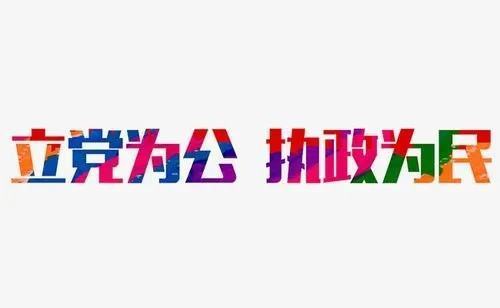 立党为公 执政为民